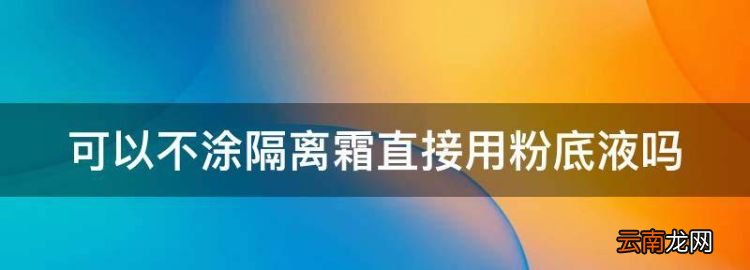 可以不涂隔离霜直接用粉底液吗

云南龙网